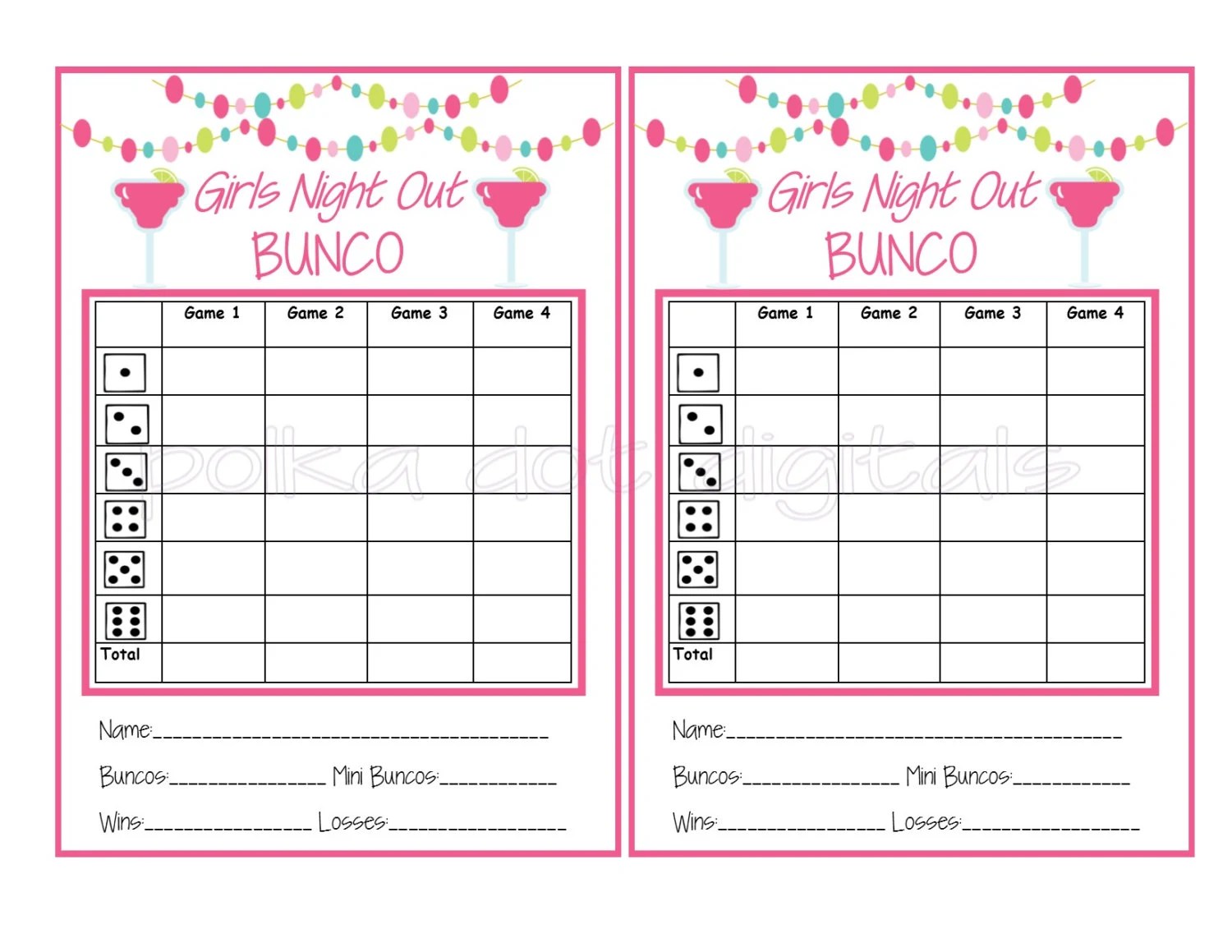 Girls Night Out
BUNCO

|  | Game 1 | Game 2 | Game 3 | Game 4 |
|---|---|---|---|---|
|  |  |  |  |  |
|  |  |  |  |  |
|  |  |  |  |  |
|  |  |  |  |  |
|  |  |  |  |  |
|  |  |  |  |  |
| Total |  |  |  |  |

Name:____

Buncos:____ Mini Buncos:____

Wins:____ Losses:____

Girls Night Out
BUNCO

|  | Game 1 | Game 2 | Game 3 | Game 4 |
|---|---|---|---|---|
|  |  |  |  |  |
|  |  |  |  |  |
|  |  |  |  |  |
|  |  |  |  |  |
|  |  |  |  |  |
|  |  |  |  |  |
| Total |  |  |  |  |

Name:____

Buncos:____ Mini Buncos:____

Wins:____ Losses:____

polka dot digitals